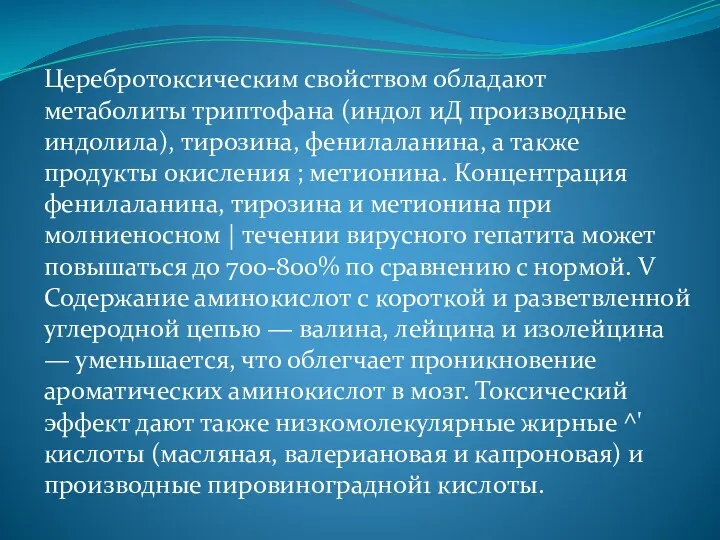 Церебротоксическим свойством обладают метаболиты триптофана (индол иД производные индолила), тирозина, фенилаланина, а также продукты окисления ; метионина. Концентрация фенилаланина, тирозина и метионина при молниеносном | течении вирусного гепатита может повышаться до 700-800% по сравнению с нормой. V Содержание аминокислот с короткой и разветвленной углеродной цепью — валина, лейцина и изолейцина — уменьшается, что облегчает проникновение ароматических аминокислот в мозг. Токсический эффект дают также низкомолекулярные жирные ^' кислоты (масляная, валериановая и капроновая) и производные пировиноградной1 кислоты.